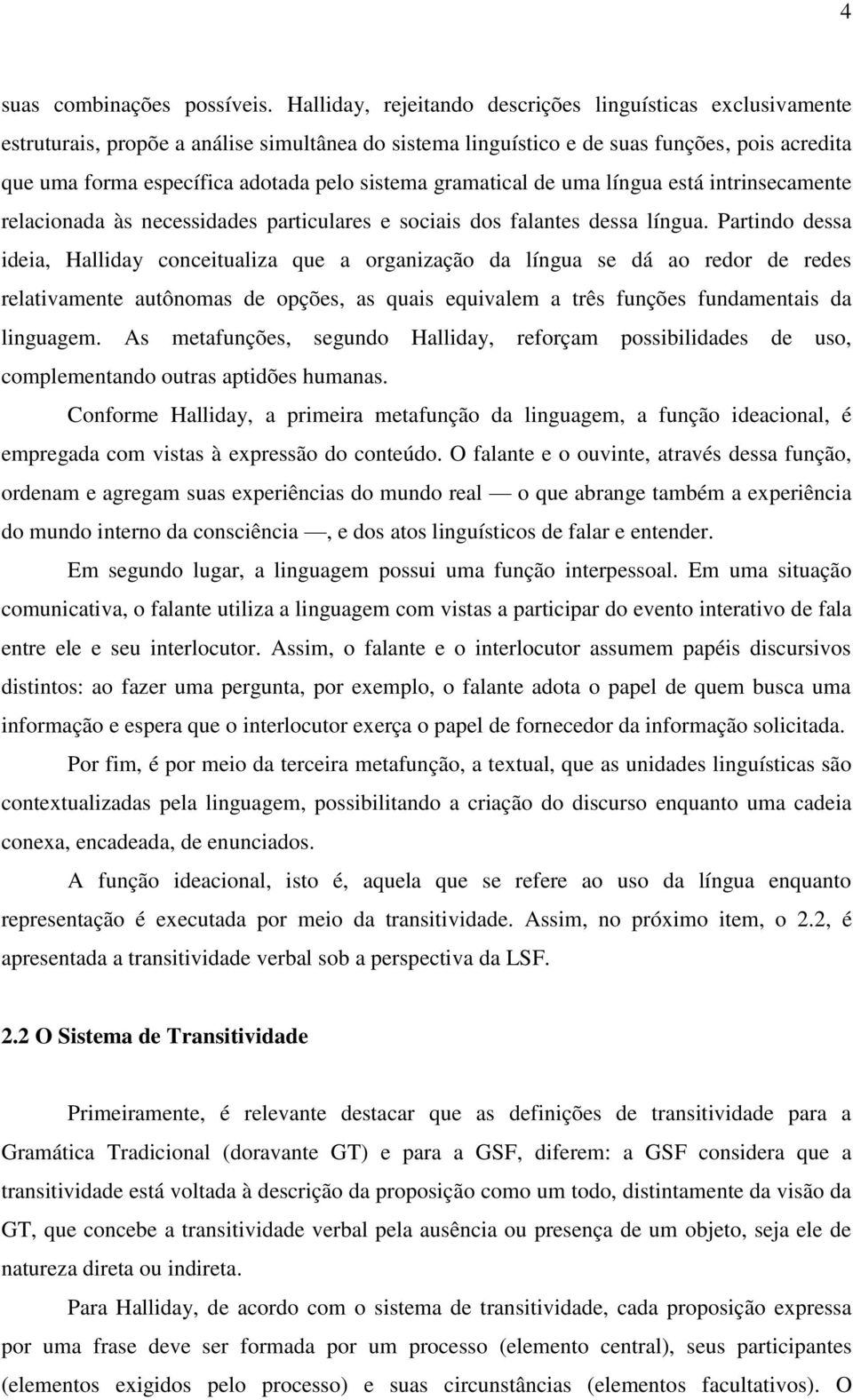 4

suas combinações possíveis. Halliday, rejeitando descrições linguísticas exclusivamente estruturais, propõe a análise simultânea do sistema linguístico e de suas funções, pois acredita que uma forma específica adotada pelo sistema gramatical de uma língua está intrinsecamente relacionada às necessidades particulares e sociais dos falantes dessa língua. Partindo dessa ideia, Halliday conceitualiza que a organização da língua se dá ao redor de redes relativamente autônomas de opções, as quais equivalem a três funções fundamentais da linguagem. As metafunções, segundo Halliday, reforçam possibilidades de uso, complementando outras aptidões humanas.

Conforme Halliday, a primeira metafunção da linguagem, a função ideacional, é empregada com vistas à expressão do conteúdo. O falante e o ouvinte, através dessa função, ordenam e agregam suas experiências do mundo real — o que abrange também a experiência do mundo interno da consciência —, e dos atos linguísticos de falar e entender.

Em segundo lugar, a linguagem possui uma função interpessoal. Em uma situação comunicativa, o falante utiliza a linguagem com vistas a participar do evento interativo de fala entre ele e seu interlocutor. Assim, o falante e o interlocutor assumem papéis discursivos distintos: ao fazer uma pergunta, por exemplo, o falante adota o papel de quem busca uma informação e espera que o interlocutor exerça o papel de fornecedor da informação solicitada.

Por fim, é por meio da terceira metafunção, a textual, que as unidades linguísticas são contextualizadas pela linguagem, possibilitando a criação do discurso enquanto uma cadeia conexa, encadeada, de enunciados.

A função ideacional, isto é, aquela que se refere ao uso da língua enquanto representação é executada por meio da transitividade. Assim, no próximo item, o 2.2, é apresentada a transitividade verbal sob a perspectiva da LSF.

2.2 O Sistema de Transitividade

Primeiramente, é relevante destacar que as definições de transitividade para a Gramática Tradicional (doravante GT) e para a GSF, diferem: a GSF considera que a transitividade está voltada à descrição da proposição como um todo, distintamente da visão da GT, que concebe a transitividade verbal pela ausência ou presença de um objeto, seja ele de natureza direta ou indireta.

Para Halliday, de acordo com o sistema de transitividade, cada proposição expressa por uma frase deve ser formada por um processo (elemento central), seus participantes (elementos exigidos pelo processo) e suas circunstâncias (elementos facultativos). O